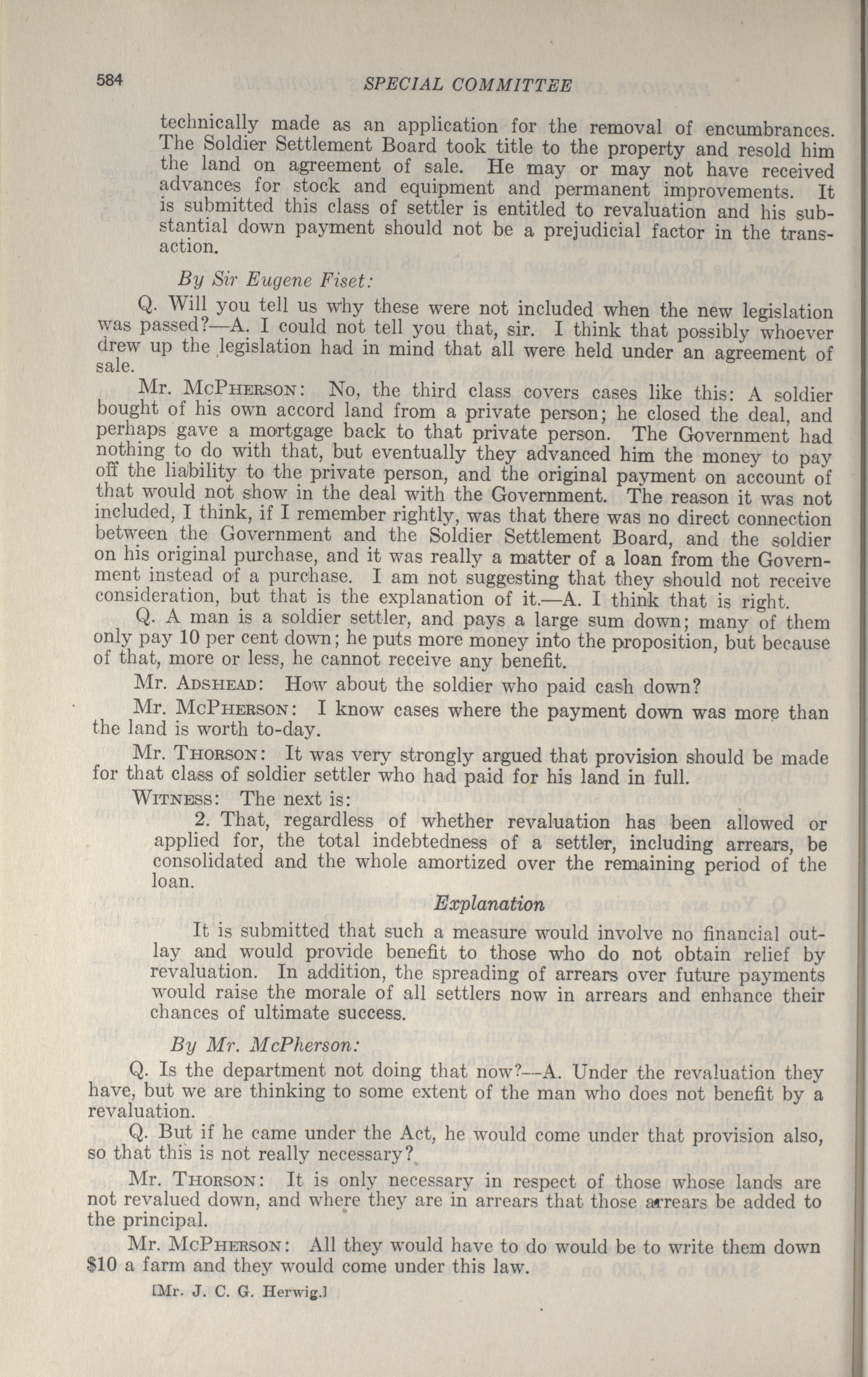 584 SPECIAL COMMITTEE

technically made as an application for the removal of encumbrances. The Soldier Settlement Board took title to the property and resold him the land on agreement of sale. He may or may not have received advances for stock and equipment and permanent improvements. It is submitted this class of settler is entitled to revaluation and his substantial down payment should not be a prejudicial factor in the transaction.

By Sir Eugene Fiset:

Q. Will you tell us why these were not included when the new legislation was passed?—A. I could not tell you that, sir. I think that possibly whoever drew up the legislation had in mind that all were held under an agreement of sale.

Mr. McPherson: No, the third class covers cases like this: A soldier bought of his own accord land from a private person; he closed the deal, and perhaps gave a mortgage back to that private person. The Government had nothing to do with that, but eventually they advanced him the money to pay off the liability to the private person, and the original payment on account of that would not show in the deal with the Government. The reason it was not included, I think, if I remember rightly, was that there was no direct connection between the Government and the Soldier Settlement Board, and the soldier on his original purchase, and it was really a matter of a loan from the Government instead of a purchase. I am not suggesting that they should not receive consideration, but that is the explanation of it.—A. I think that is right.

Q. A man is a soldier settler, and pays a large sum down; many of them only pay 10 per cent down; he puts more money into the proposition, but because of that, more or less, he cannot receive any benefit.

Mr. Adshead: How about the soldier who paid cash down?

Mr. McPherson: I know cases where the payment down was more than the land is worth to-day.

Mr. Thorson: It was very strongly argued that provision should be made for that class of soldier settler who had paid for his land in full.

Witness: The next is:

2. That, regardless of whether revaluation has been allowed or applied for, the total indebtedness of a settler, including arrears, be consolidated and the whole amortized over the remaining period of the loan.

Explanation

It is submitted that such a measure would involve no financial outlay and would provide benefit to those who do not obtain relief by revaluation. In addition, the spreading of arrears over future payments would raise the morale of all settlers now in arrears and enhance their chances of ultimate success.

By Mr. McPherson:

Q. Is the department not doing that now?—A. Under the revaluation they have, but we are thinking to some extent of the man who does not benefit by a revaluation.

Q. But if he came under the Act, he would come under that provision also, so that this is not really necessary?

Mr. Thorson: It is only necessary in respect of those whose lands are not revalued down, and where they are in arrears that those arrears be added to the principal.

Mr. McPherson: All they would have to do would be to write them down $10 a farm and they would come under this law.

[Mr. J. C. G. Herwig.]